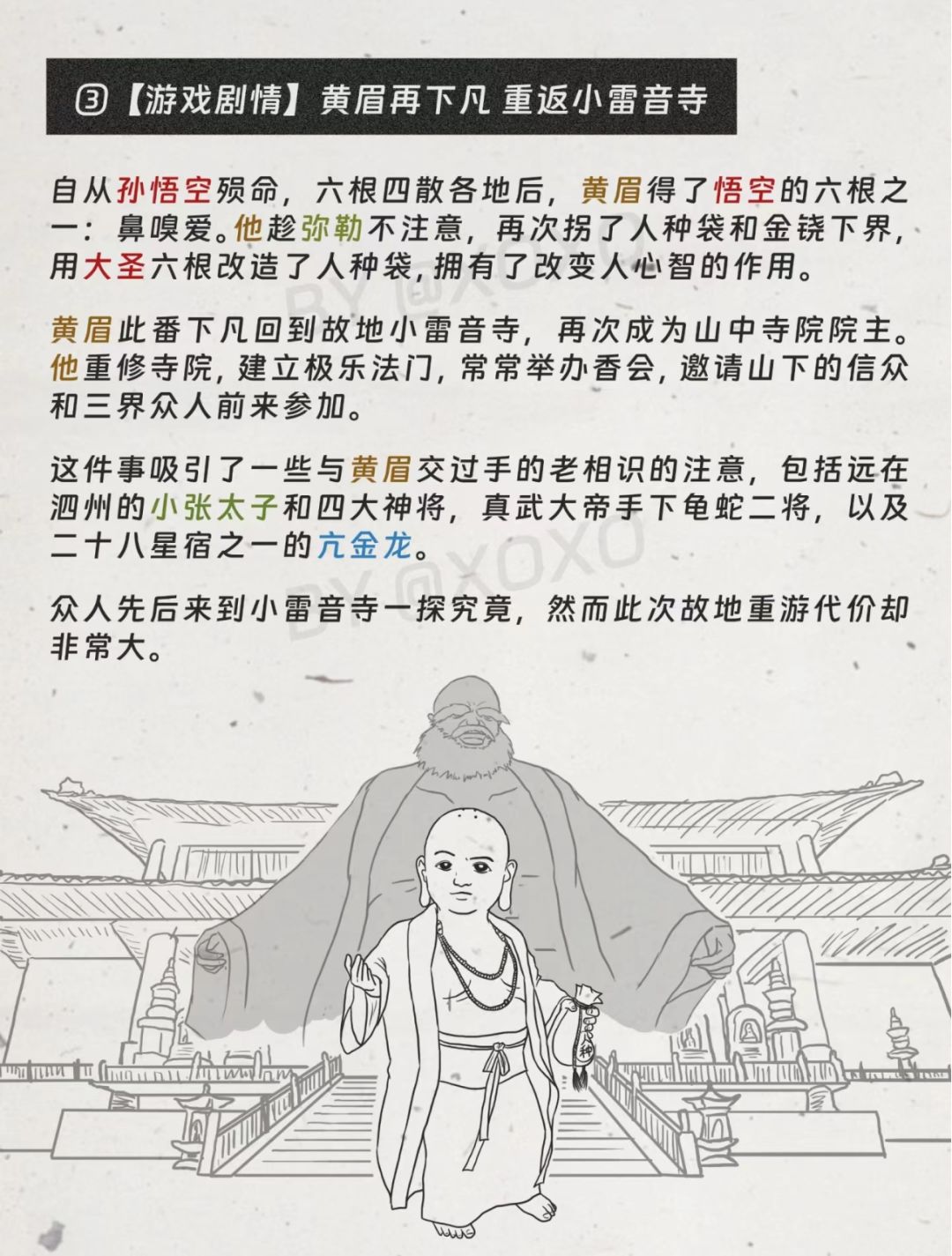 ③【游戏剧情】黄眉再下凡 重返小雷音寺

自从孙悟空殒命，六根四散各地后，黄眉得了悟空的六根之一：鼻嗅爱。他趁弥勒不注意，再次拐了人种袋和金铙下界，用大圣六根改造了人种袋，拥有了改变人心智的作用。

黄眉此番下凡回到故地小雷音寺，再次成为山中寺院院主。他重修寺院，建立极乐法门，常常举办香会，邀请山下的信众和三界众人前来参加。

这件事吸引了一些与黄眉交过手的老相识的注意，包括远在泗州的小张太子和四大神将，真武大帝手下龟蛇二将，以及二十八星宿之一的亢金龙。

众人先后来到小雷音寺一探究竟，然而此次故地重游代价却非常大。

BY @XOXO

BY @XOXO

人种